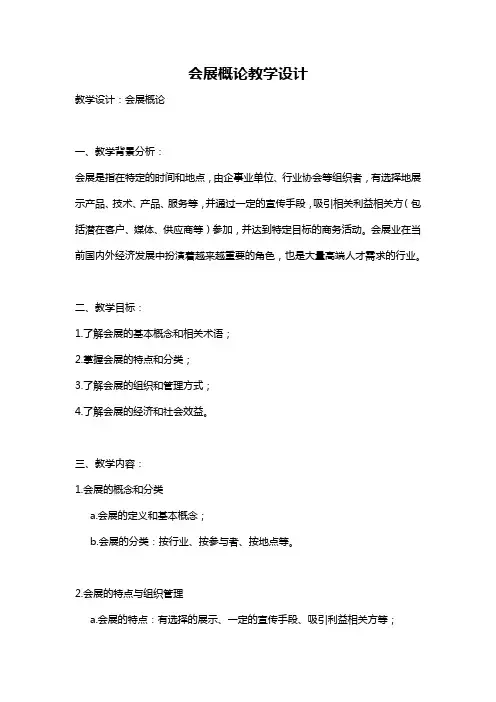 会展概论教学设计

教学设计：会展概论

一、教学背景分析：

会展是指在特定的时间和地点，由企事业单位、行业协会等组织者，有选择地展示产品、技术、产品、服务等，并通过一定的宣传手段，吸引相关利益相关方（包括潜在客户、媒体、供应商等）参加，并达到特定目标的商务活动。会展业在当前国内外经济发展中扮演着越来越重要的角色，也是大量高端人才需求的行业。

二、教学目标：

1.了解会展的基本概念和相关术语；

2.掌握会展的特点和分类；

3.了解会展的组织和管理方式；

4.了解会展的经济和社会效益。

三、教学内容：

1.会展的概念和分类

a.会展的定义和基本概念；

b.会展的分类：按行业、按参与者、按地点等。

2.会展的特点与组织管理

a.会展的特点：有选择的展示、一定的宣传手段、吸引利益相关方等；